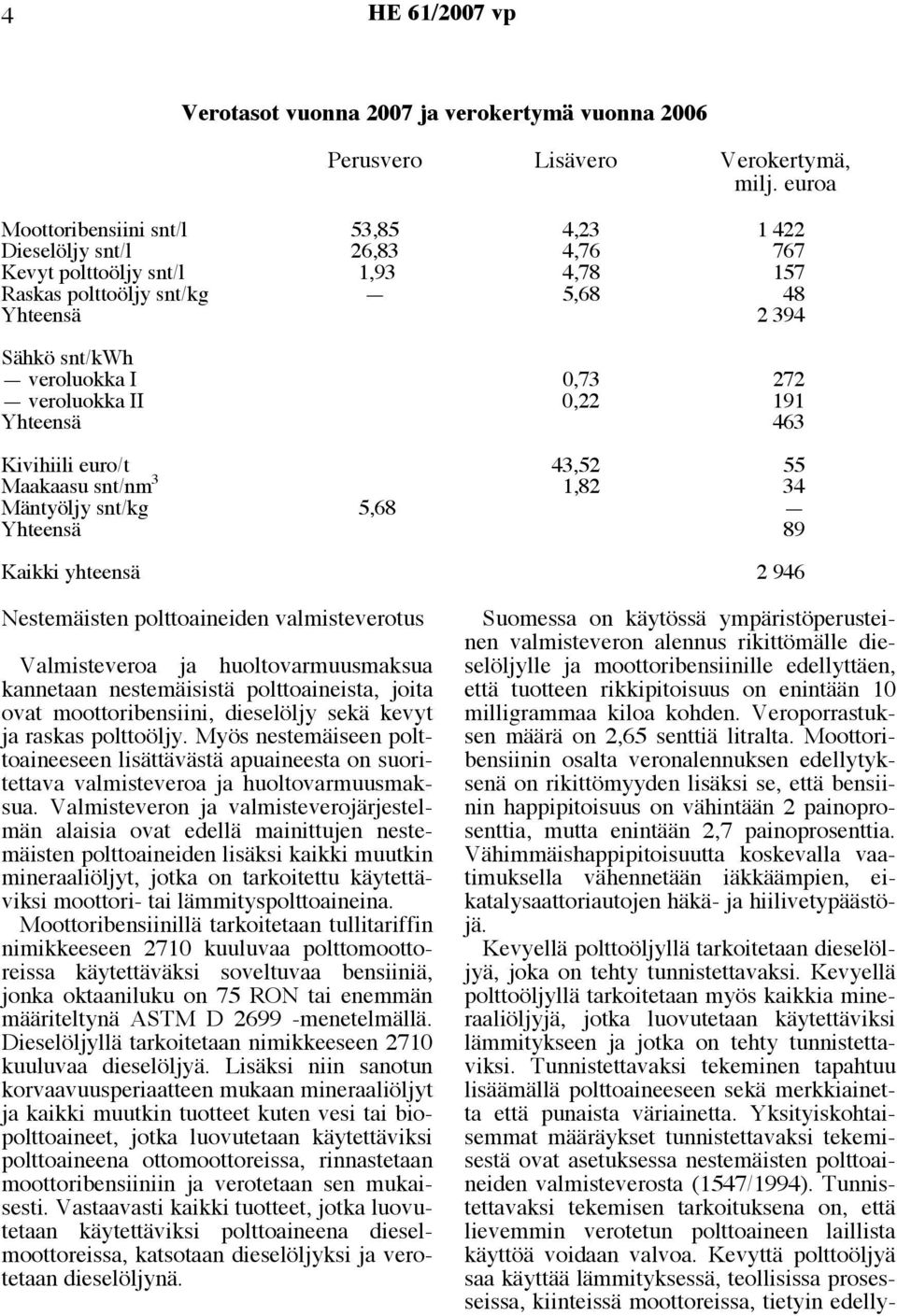 4 HE 61/2007 vp

Verotasot vuonna 2007 ja verokertymä vuonna 2006

| | Perusvero | Lisävero | Verokertymä, milj. euroa |
|---|---|---|---|
| Moottoribensiini snt/l | 53,85 | 4,23 | 1 422 |
| Dieselöljy snt/l | 26,83 | 4,76 | 767 |
| Kevyt polttoöljy snt/l | 1,93 | 4,78 | 157 |
| Raskas polttoöljy snt/kg | — | 5,68 | 48 |
| Yhteensä | | | 2 394 |
| Sähkö snt/kWh | | | |
| — veroluokka I | | 0,73 | 272 |
| — veroluokka II | | 0,22 | 191 |
| Yhteensä | | | 463 |
| Kivihiili euro/t | | 43,52 | 55 |
| Maakaasu snt/nm$^3$ | | 1,82 | 34 |
| Mäntyöljy snt/kg | 5,68 | | — |
| Yhteensä | | | 89 |
| Kaikki yhteensä | | | 2 946 |

Nestemäisten polttoaineiden valmisteverotus

Valmisteveroa ja huoltovarmuusmaksua kannetaan nestemäisistä polttoaineista, joita ovat moottoribensiini, dieselöljy sekä kevyt ja raskas polttoöljy. Myös nestemäiseen polttoaineeseen lisättävästä apuaineesta on suoritettava valmisteveroa ja huoltovarmuusmaksua. Valmisteveron ja valmisteverojärjestelmän alaisia ovat edellä mainittujen nestemäisten polttoaineiden lisäksi kaikki muutkin mineraaliöljyt, jotka on tarkoitettu käytettäviksi moottori- tai lämmityspolttoaineina.

Moottoribensiinillä tarkoitetaan tullitariffin nimikkeeseen 2710 kuuluvaa polttomoottoreissa käytettäväksi soveltuvaa bensiiniä, jonka oktaaniluku on 75 RON tai enemmän määriteltynä ASTM D 2699 -menetelmällä. Dieselöljyllä tarkoitetaan nimikkeeseen 2710 kuuluvaa dieselöljyä. Lisäksi niin sanotun korvaavuusperiaatteen mukaan mineraaliöljyt ja kaikki muutkin tuotteet kuten vesi tai biopolttoaineet, jotka luovutetaan käytettäviksi polttoaineena ottomoottoreissa, rinnastetaan moottoribensiiniin ja verotetaan sen mukaisesti. Vastaavasti kaikki tuotteet, jotka luovutetaan käytettäviksi polttoaineena dieselmoottoreissa, katsotaan dieselöljyksi ja verotetaan dieselöljynä.

Suomessa on käytössä ympäristöperusteinen valmisteveron alennus rikittömälle dieselöljylle ja moottoribensiinille edellyttäen, että tuotteen rikkipitoisuus on enintään 10 milligrammaa kiloa kohden. Veroporrastuksen määrä on 2,65 senttiä litralta. Moottoribensiinin osalta veronalennuksen edellytyksenä on rikittömyyden lisäksi se, että bensiinin happipitoisuus on vähintään 2 painoprosenttia, mutta enintään 2,7 painoprosenttia. Vähimmäishappipitoisuutta koskevalla vaatimuksella vähennetään iäkkäämpien, eikatalysaattoriautojen häkä- ja hiilivetypäästöjä.

Kevyellä polttoöljyllä tarkoitetaan dieselöljyä, joka on tehty tunnistettavaksi. Kevyellä polttoöljyllä tarkoitetaan myös kaikkia mineraaliöljyjä, jotka luovutetaan käytettäviksi lämmitykseen ja jotka on tehty tunnistettaviksi. Tunnistettavaksi tekeminen tapahtuu lisäämällä polttoaineeseen sekä merkkiainetta että punaista väriainetta. Yksityiskohtaisemmat määräykset tunnistettavaksi tekemisestä ovat asetuksessa nestemäisten polttoaineiden valmisteverosta (1547/1994). Tunnistettavaksi tekemisen tarkoituksena on, että lievemmin verotetun polttoaineen laillista käyttöä voidaan valvoa. Kevyttä polttoöljyä saa käyttää lämmityksessä, teollisissa prosesseissa, kiinteissä moottoreissa, tietyin edelly-